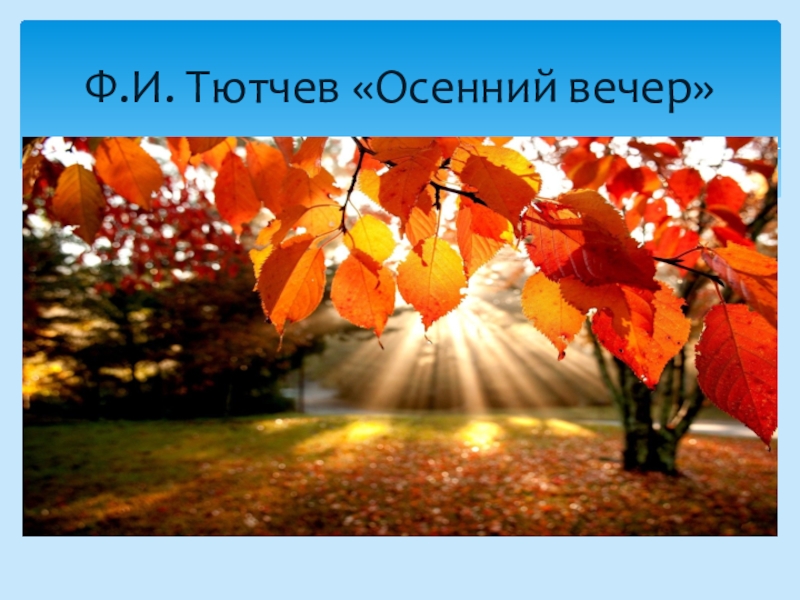 Ф.И. Тютчев «Осенний вечер»